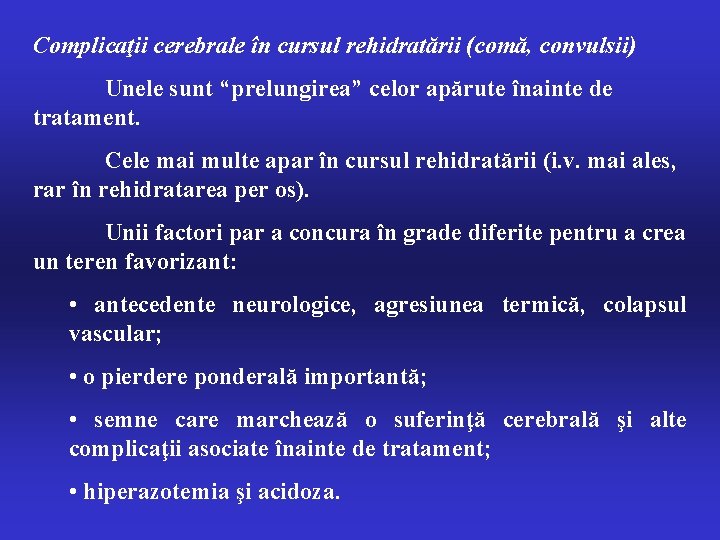 Complicaţii cerebrale în cursul rehidratării (comă, convulsii)

Unele sunt “prelungirea” celor apărute înainte de tratament.

Cele mai multe apar în cursul rehidratării (i.v. mai ales, rar în rehidratarea per os).

Unii factori par a concura în grade diferite pentru a crea un teren favorizant:

• antecedente neurologice, agresiunea termică, colapsul vascular;

• o pierdere ponderală importantă;

• semne care marchează o suferinţă cerebrală şi alte complicaţii asociate înainte de tratament;

• hiperazotemia şi acidoza.